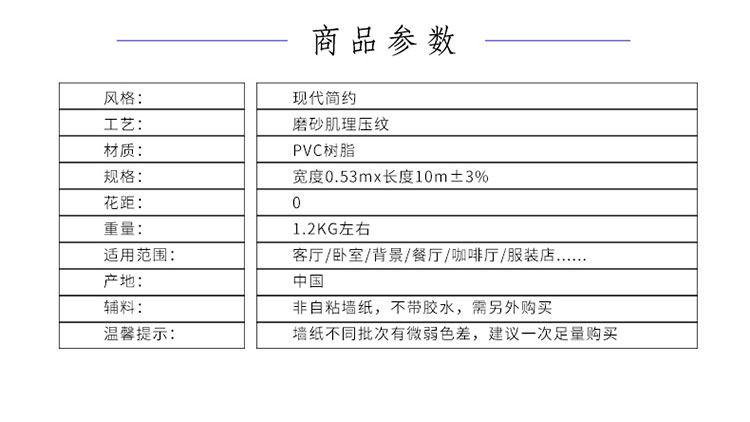 商品参数

| 风格: | 现代简约 |
|---|---|
| 工艺: | 磨砂肌理压纹 |
| 材质: | PVC树脂 |
| 规格: | 宽度0.53mx长度10m±3% |
| 花距: | 0 |
| 重量: | 1.2KG左右 |
| 适用范围: | 客厅/卧室/背景/餐厅/咖啡厅/服装店...... |
| 产地: | 中国 |
| 辅料: | 非自粘墙纸，不带胶水，需另外购买 |
| 温馨提示: | 墙纸不同批次有微弱色差，建议一次足量购买 |